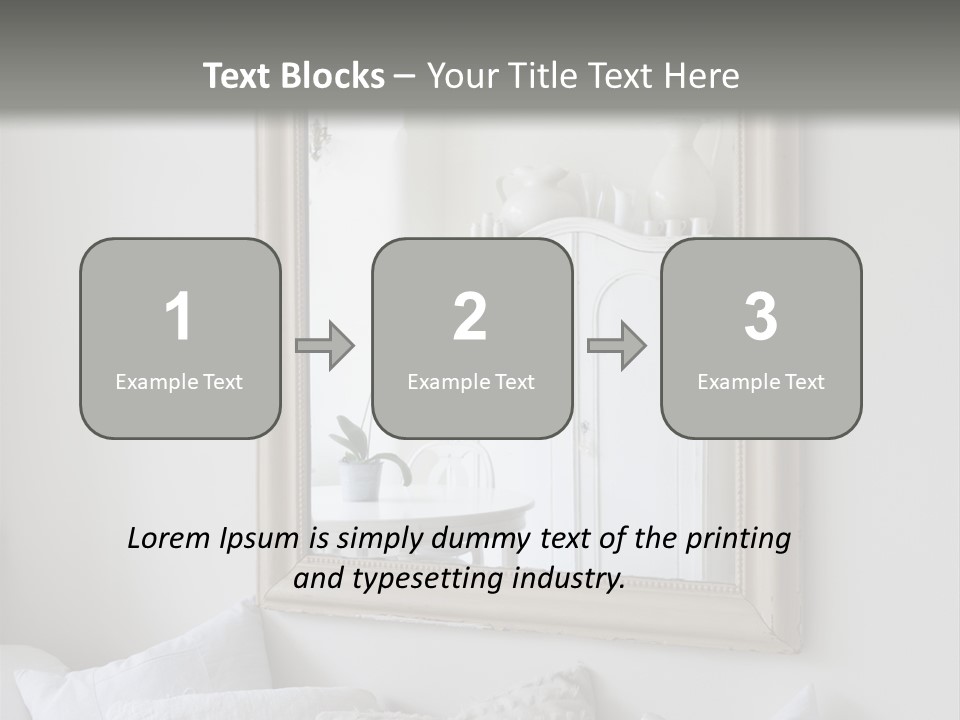 Text Blocks – Your Title Text Here

1
Example Text

2
Example Text

3
Example Text

Lorem Ipsum is simply dummy text of the printing and typesetting industry.